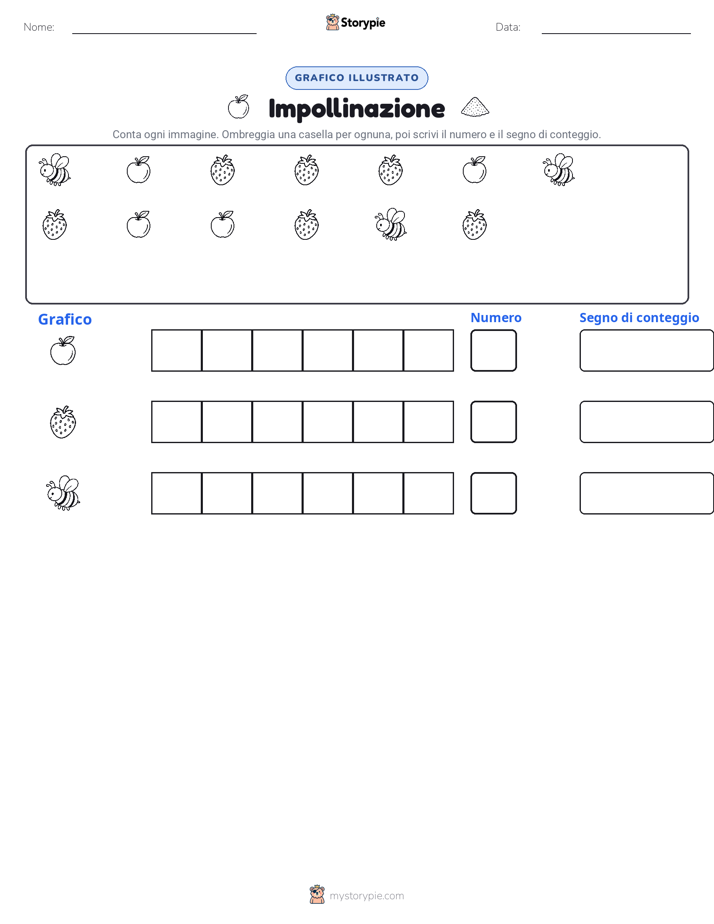 Nome:

Storypie

Data:

GRAFICO ILLUSTRATO

Impollinazione

Conta ogni immagine. Ombreggia una casella per ognuna, poi scrivi il numero e il segno di conteggio.

Grafico

Numero

Segno di conteggio

mystorypie.com